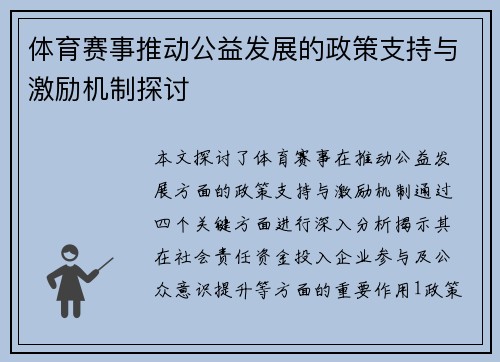 体育赛事推动公益发展的政策支持与激励机制探讨

本文探讨了体育赛事在推动公益发展方面的政策支持与激励机制通过四个关键方面进行深入分析揭示其在社会责任资金投入企业参与及公众意识提升等方面的重要作用1政策